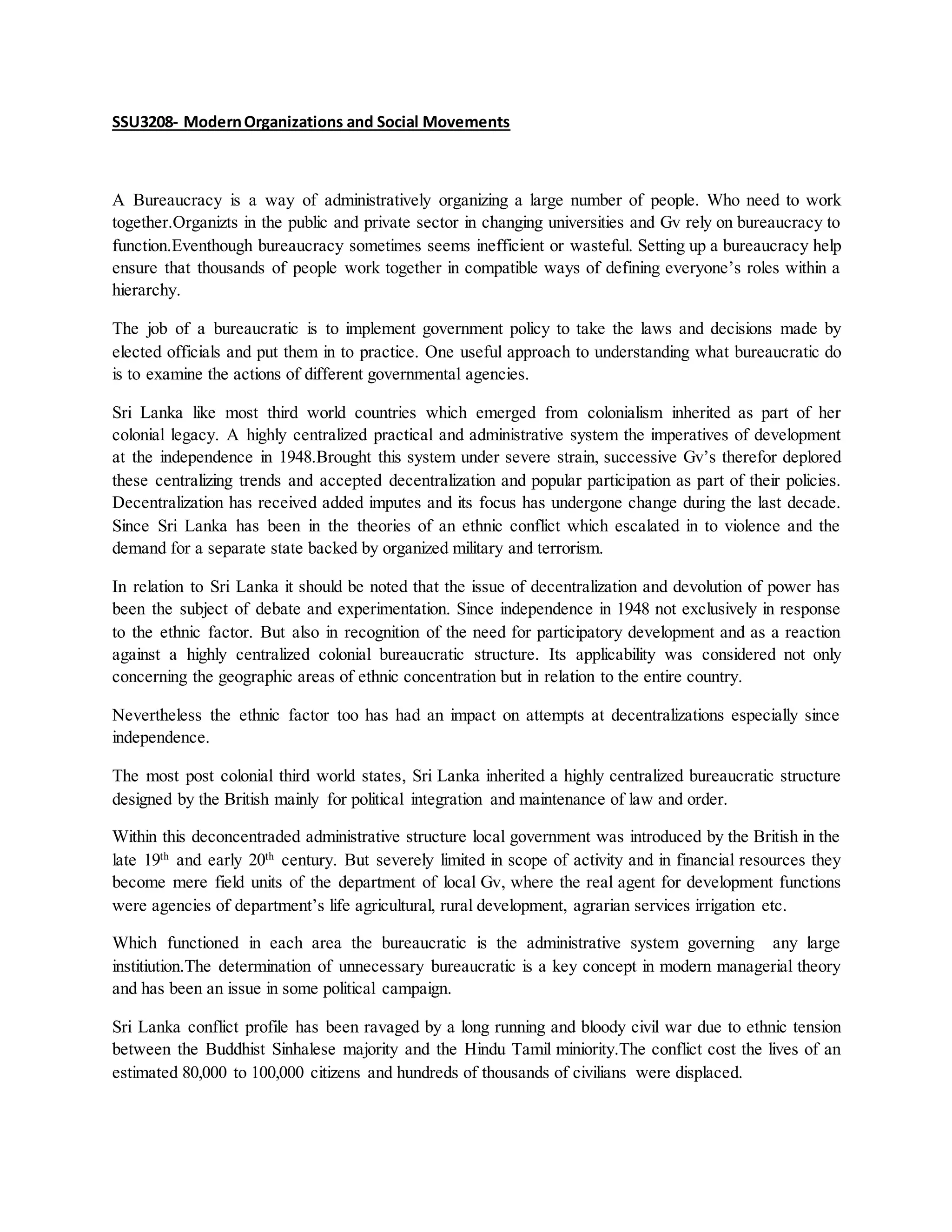 SSU3208- Modern Organizations and Social Movements

A Bureaucracy is a way of administratively organizing a large number of people. Who need to work together.Organizts in the public and private sector in changing universities and Gv rely on bureaucracy to function.Eventhough bureaucracy sometimes seems inefficient or wasteful. Setting up a bureaucracy help ensure that thousands of people work together in compatible ways of defining everyone's roles within a hierarchy.

The job of a bureaucratic is to implement government policy to take the laws and decisions made by elected officials and put them in to practice. One useful approach to understanding what bureaucratic do is to examine the actions of different governmental agencies.

Sri Lanka like most third world countries which emerged from colonialism inherited as part of her colonial legacy. A highly centralized practical and administrative system the imperatives of development at the independence in 1948.Brought this system under severe strain, successive Gv's therefor deplored these centralizing trends and accepted decentralization and popular participation as part of their policies. Decentralization has received added imputes and its focus has undergone change during the last decade. Since Sri Lanka has been in the theories of an ethnic conflict which escalated in to violence and the demand for a separate state backed by organized military and terrorism.

In relation to Sri Lanka it should be noted that the issue of decentralization and devolution of power has been the subject of debate and experimentation. Since independence in 1948 not exclusively in response to the ethnic factor. But also in recognition of the need for participatory development and as a reaction against a highly centralized colonial bureaucratic structure. Its applicability was considered not only concerning the geographic areas of ethnic concentration but in relation to the entire country.

Nevertheless the ethnic factor too has had an impact on attempts at decentralizations especially since independence.

The most post colonial third world states, Sri Lanka inherited a highly centralized bureaucratic structure designed by the British mainly for political integration and maintenance of law and order.

Within this deconcentraded administrative structure local government was introduced by the British in the late 19$^{th}$ and early 20$^{th}$ century. But severely limited in scope of activity and in financial resources they become mere field units of the department of local Gv, where the real agent for development functions were agencies of department's life agricultural, rural development, agrarian services irrigation etc.

Which functioned in each area the bureaucratic is the administrative system governing any large institiution.The determination of unnecessary bureaucratic is a key concept in modern managerial theory and has been an issue in some political campaign.

Sri Lanka conflict profile has been ravaged by a long running and bloody civil war due to ethnic tension between the Buddhist Sinhalese majority and the Hindu Tamil miniority.The conflict cost the lives of an estimated 80,000 to 100,000 citizens and hundreds of thousands of civilians were displaced.